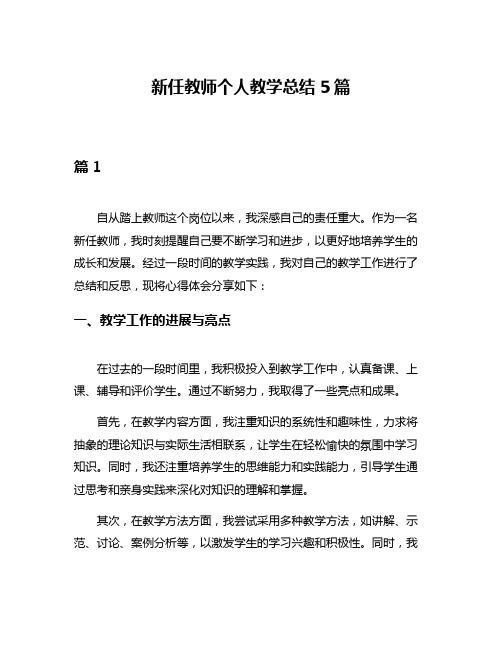 新任教师个人教学总结 5 篇

篇 1

自从踏上教师这个岗位以来，我深感自己的责任重大。作为一名新任教师，我时刻提醒自己要不断学习和进步，以更好地培养学生的成长和发展。经过一段时间的教学实践，我对自己的教学工作进行了总结和反思，现将心得体会分享如下：

一、教学工作的进展与亮点

在过去的一段时间里，我积极投入到教学工作中，认真备课、上课、辅导和评价学生。通过不断努力，我取得了一些亮点和成果。

首先，在教学内容方面，我注重知识的系统性和趣味性，力求将抽象的理论知识与实际生活相联系，让学生在轻松愉快的氛围中学习知识。同时，我还注重培养学生的思维能力和实践能力，引导学生通过思考和亲身实践来深化对知识的理解和掌握。

其次，在教学方法方面，我尝试采用多种教学方法，如讲解、示范、讨论、案例分析等，以激发学生的学习兴趣和积极性。同时，我